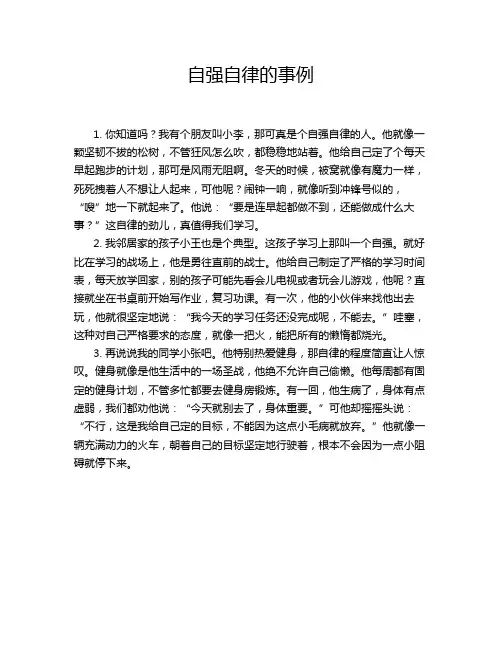 自强自律的事例

1. 你知道吗？我有个朋友叫小李，那可真是个自强自律的人。他就像一颗坚韧不拔的松树，不管狂风怎么吹，都稳稳地站着。他给自己定了个每天早起跑步的计划，那可是风雨无阻啊。冬天的时候，被窝就像有魔力一样，死死拽着人不想让人起来，可他呢？闹钟一响，就像听到冲锋号似的，“嗖”地一下就起来了。他说：“要是连早起都做不到，还能做成什么大事？”这自律的劲儿，真值得我们学习。

2. 我邻居家的孩子小王也是个典型。这孩子学习上那叫一个自强。就好比在学习的战场上，他是勇往直前的战士。他给自己制定了严格的学习时间表，每天放学回家，别的孩子可能先看会儿电视或者玩会儿游戏，他呢？直接就坐在书桌前开始写作业，复习功课。有一次，他的小伙伴来找他出去玩，他就很坚定地说：“我今天的学习任务还没完成呢，不能去。”哇塞，这种对自己严格要求的态度，就像一把火，能把所有的懒惰都烧光。

3. 再说说我的同学小张吧。他特别热爱健身，那自律的程度简直让人惊叹。健身就像是他生活中的一场圣战，他绝不允许自己偷懒。他每周都有固定的健身计划，不管多忙都要去健身房锻炼。有一回，他生病了，身体有点虚弱，我们都劝他说：“今天就别去了，身体重要。”可他却摇摇头说：“不行，这是我给自己定的目标，不能因为这点小毛病就放弃。”他就像一辆充满动力的火车，朝着自己的目标坚定地行驶着，根本不会因为一点小阻碍就停下来。